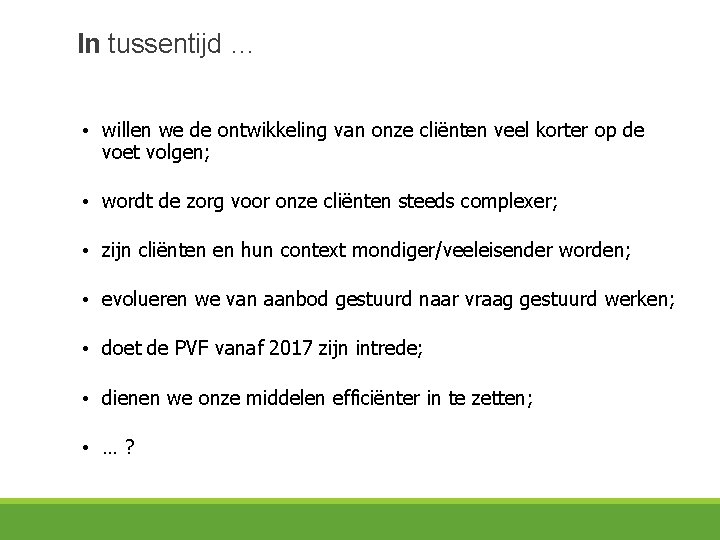 In tussentijd …

• willen we de ontwikkeling van onze cliënten veel korter op de voet volgen;

• wordt de zorg voor onze cliënten steeds complexer;

• zijn cliënten en hun context mondiger/veeleisender worden;

• evolueren we van aanbod gestuurd naar vraag gestuurd werken;

• doet de PVF vanaf 2017 zijn intrede;

• dienen we onze middelen efficiënter in te zetten;

• … ?